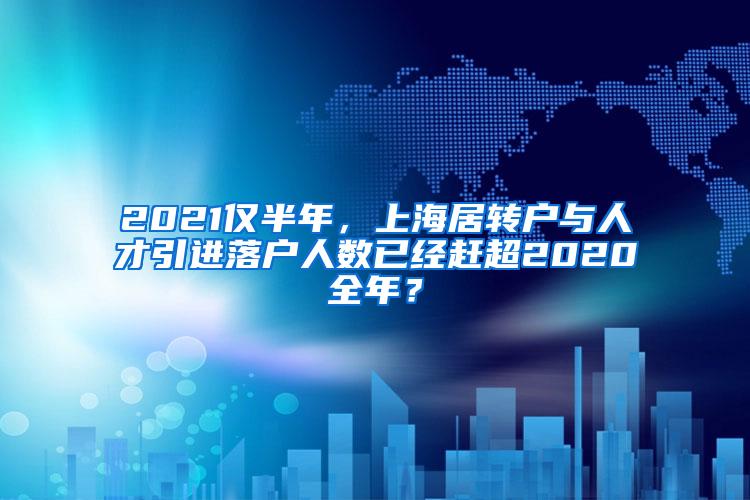 2021仅半年，上海居转户与人才引进落户人数已经赶超2020全年？